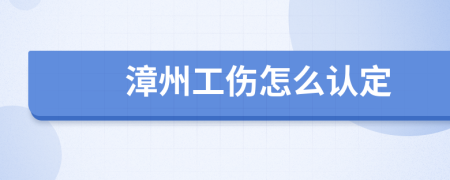 漳州工伤怎么认定